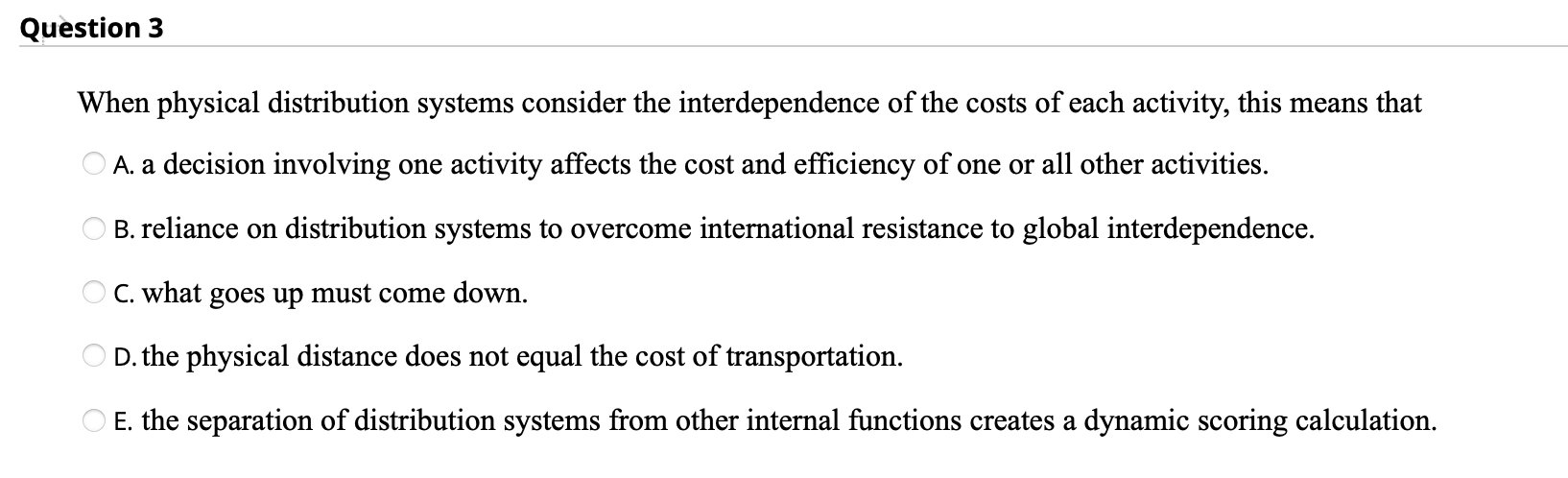 Question 3

When physical distribution systems consider the interdependence of the costs of each activity, this means that

A. a decision involving one activity affects the cost and efficiency of one or all other activities.

B. reliance on distribution systems to overcome international resistance to global interdependence.

C. what goes up must come down.

D. the physical distance does not equal the cost of transportation.

E. the separation of distribution systems from other internal functions creates a dynamic scoring calculation.